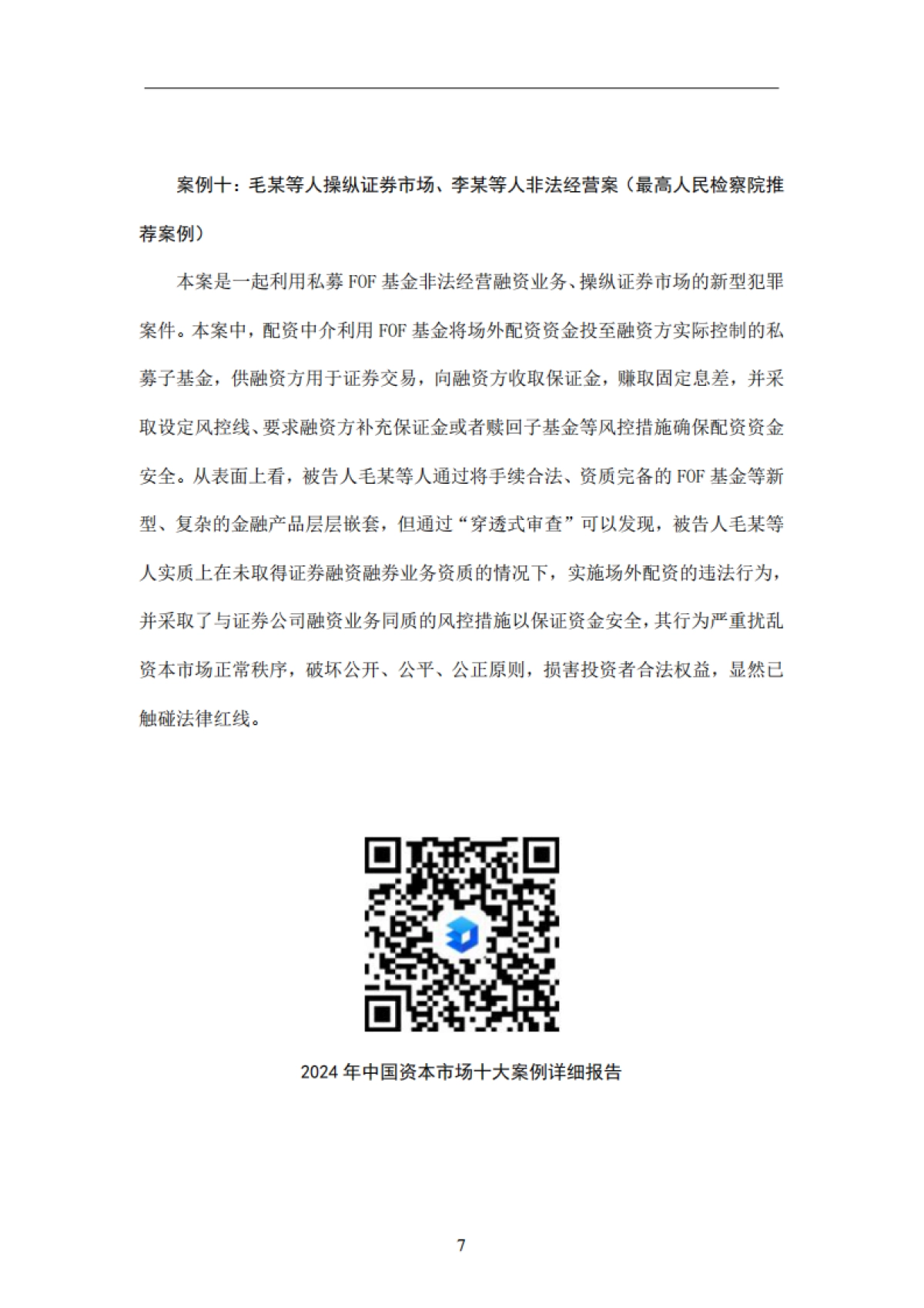 案例十：毛某等人操纵证券市场、李某等人非法经营案（最高人民检察院推荐案例）

本案是一起利用私募 FOF 基金非法经营融资业务、操纵证券市场的新型犯罪案件。本案中，配资中介利用 FOF 基金将场外配资资金投至融资方实际控制的私募子基金，供融资方用于证券交易，向融资方收取保证金，赚取固定息差，并采取设定风控线、要求融资方补充保证金或者赎回子基金等风控措施确保配资资金安全。从表面上看，被告人毛某等人通过将手续合法、资质完备的 FOF 基金等新型、复杂的金融产品层层嵌套，但通过“穿透式审查”可以发现，被告人毛某等人实质上在未取得证券融资融券业务资质的情况下，实施场外配资的违法行为，并采取了与证券公司融资业务同质的风控措施以保证资金安全，其行为严重扰乱资本市场正常秩序，破坏公开、公平、公正原则，损害投资者合法权益，显然已触碰法律红线。

2024 年中国资本市场十大案例详细报告

7